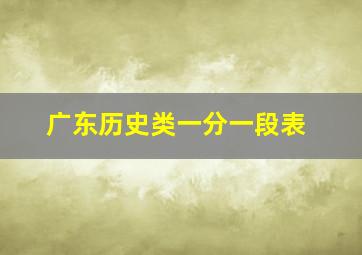 广东历史类一分一段表